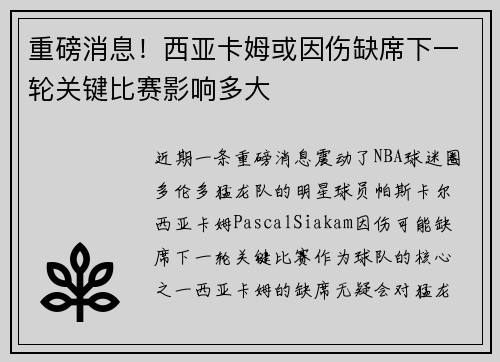 重磅消息！西亚卡姆或因伤缺席下一轮关键比赛影响多大

近期一条重磅消息震动了NBA球迷圈多伦多猛龙队的明星球员帕斯卡尔西亚卡姆PascalSiakam因伤可能缺席下一轮关键比赛作为球队的核心之一西亚卡姆的缺席无疑会对猛龙